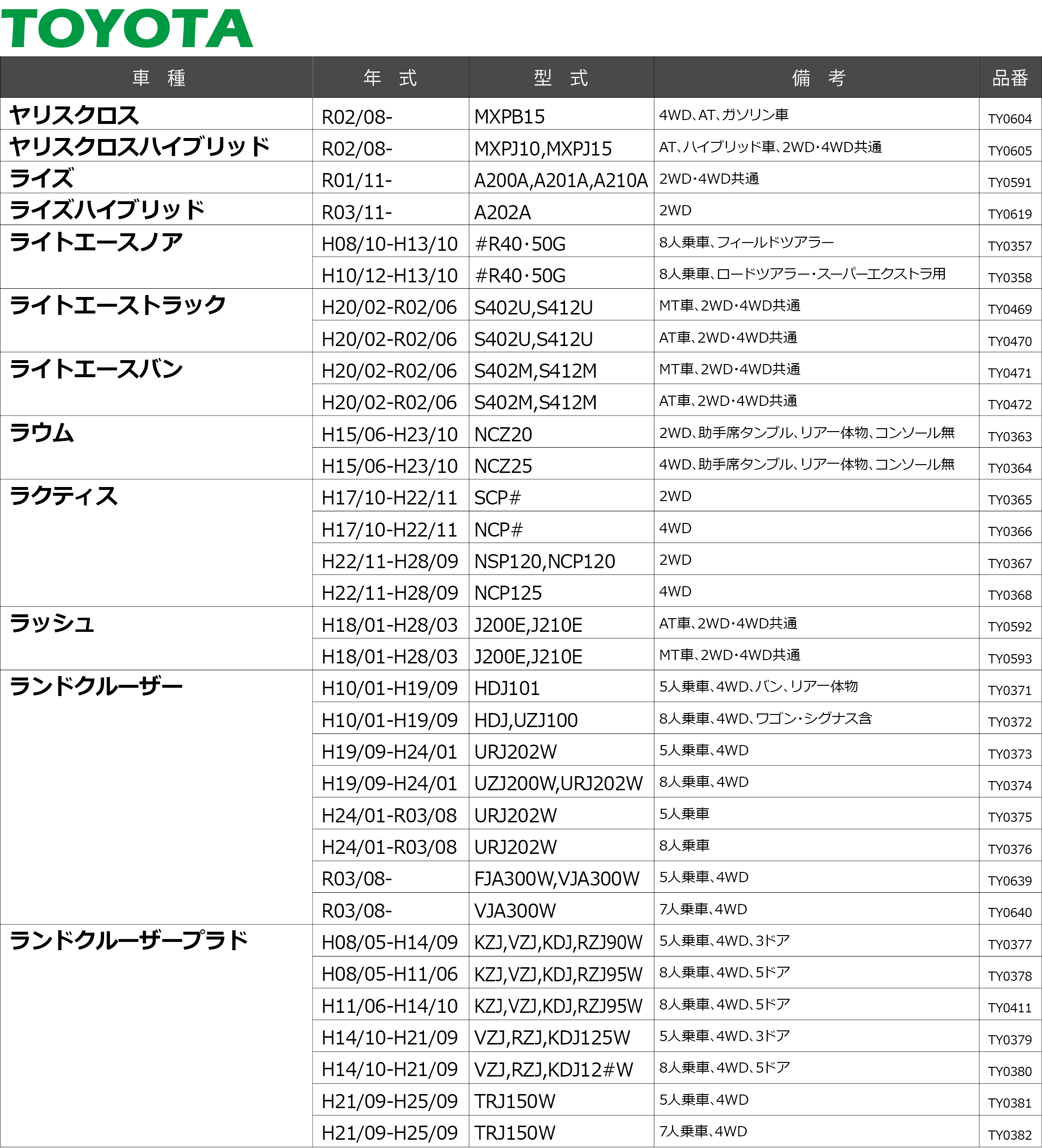 TOYOTA

| 車　種 | 年　式 | 型　式 | 備　考 | 品番 |
|---|---|---|---|---|
| ヤリスクロス | R02/08- | MXPB15 | 4WD、AT、ガソリン車 | TY0604 |
| ヤリスクロスハイブリッド | R02/08- | MXPJ10,MXPJ15 | AT、ハイブリッド車、2WD・4WD共通 | TY0605 |
| ライズ | R01/11- | A200A,A201A,A210A | 2WD・4WD共通 | TY0591 |
| ライズハイブリッド | R03/11- | A202A | 2WD | TY0619 |
| ライトエースノア | H08/10-H13/10 | #R40・50G | 8人乗車、フィールドツアラー | TY0357 |
| | H10/12-H13/10 | #R40・50G | 8人乗車、ロードツアラー・スーパーエクストラ用 | TY0358 |
| ライトエーストラック | H20/02-R02/06 | S402U,S412U | MT車、2WD・4WD共通 | TY0469 |
| | H20/02-R02/06 | S402U,S412U | AT車、2WD・4WD共通 | TY0470 |
| ライトエースバン | H20/02-R02/06 | S402M,S412M | MT車、2WD・4WD共通 | TY0471 |
| | H20/02-R02/06 | S402M,S412M | AT車、2WD・4WD共通 | TY0472 |
| ラウム | H15/06-H23/10 | NCZ20 | 2WD、助手席タンブル、リアー体物、コンソール無 | TY0363 |
| | H15/06-H23/10 | NCZ25 | 4WD、助手席タンブル、リアー体物、コンソール無 | TY0364 |
| ラクティス | H17/10-H22/11 | SCP# | 2WD | TY0365 |
| | H17/10-H22/11 | NCP# | 4WD | TY0366 |
| | H22/11-H28/09 | NSP120,NCP120 | 2WD | TY0367 |
| | H22/11-H28/09 | NCP125 | 4WD | TY0368 |
| ラッシュ | H18/01-H28/03 | J200E,J210E | AT車、2WD・4WD共通 | TY0592 |
| | H18/01-H28/03 | J200E,J210E | MT車、2WD・4WD共通 | TY0593 |
| ランドクルーザー | H10/01-H19/09 | HDJ101 | 5人乗車、4WD、バン、リアー体物 | TY0371 |
| | H10/01-H19/09 | HDJ,UZJ100 | 8人乗車、4WD、ワゴン・シグナス含 | TY0372 |
| | H19/09-H24/01 | URJ202W | 5人乗車、4WD | TY0373 |
| | H19/09-H24/01 | UZJ200W,URJ202W | 8人乗車、4WD | TY0374 |
| | H24/01-R03/08 | URJ202W | 5人乗車 | TY0375 |
| | H24/01-R03/08 | URJ202W | 8人乗車 | TY0376 |
| | R03/08- | FJA300W,VJA300W | 5人乗車、4WD | TY0639 |
| | R03/08- | VJA300W | 7人乗車、4WD | TY0640 |
| ランドクルーザープラド | H08/05-H14/09 | KZJ,VZJ,KDJ,RZJ90W | 5人乗車、4WD、3ドア | TY0377 |
| | H08/05-H11/06 | KZJ,VZJ,KDJ,RZJ95W | 8人乗車、4WD、5ドア | TY0378 |
| | H11/06-H14/10 | KZJ,VZJ,KDJ,RZJ95W | 8人乗車、4WD、5ドア | TY0411 |
| | H14/10-H21/09 | VZJ,RZJ,KDJ125W | 5人乗車、4WD、3ドア | TY0379 |
| | H14/10-H21/09 | VZJ,RZJ,KDJ12#W | 8人乗車、4WD、5ドア | TY0380 |
| | H21/09-H25/09 | TRJ150W | 5人乗車、4WD | TY0381 |
| | H21/09-H25/09 | TRJ150W | 7人乗車、4WD | TY0382 |